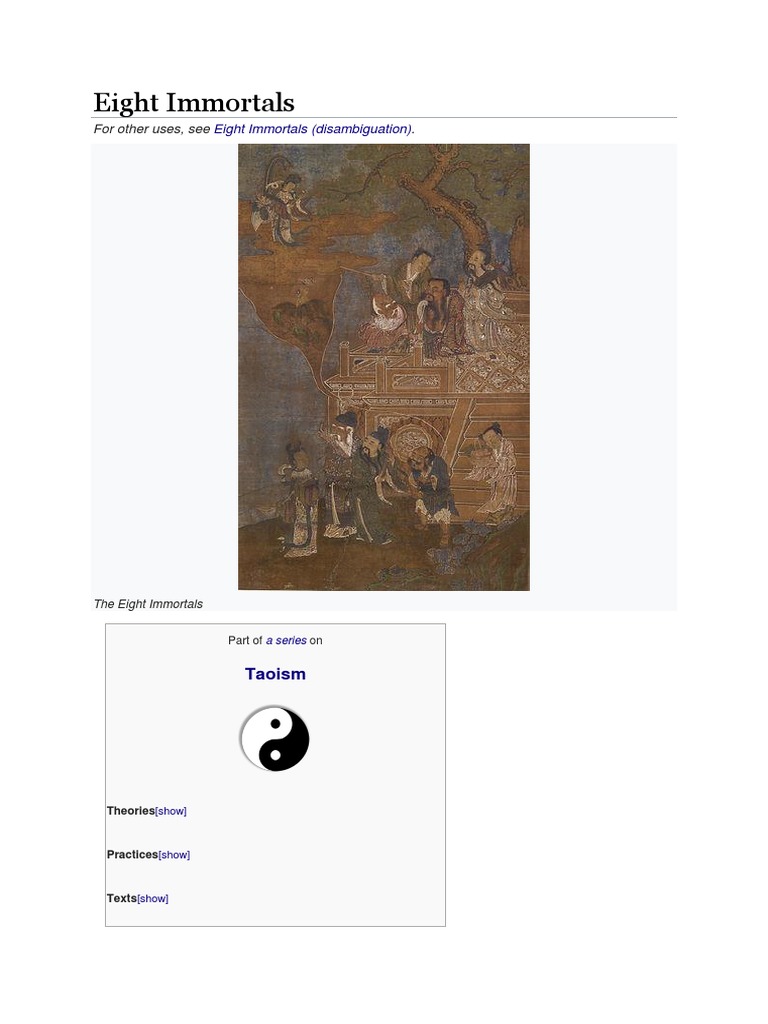 Eight Immortals

For other uses, see Eight Immortals (disambiguation).

The Eight Immortals

Part of a series on

Taoism

Theories[show]

Practices[show]

Texts[show]